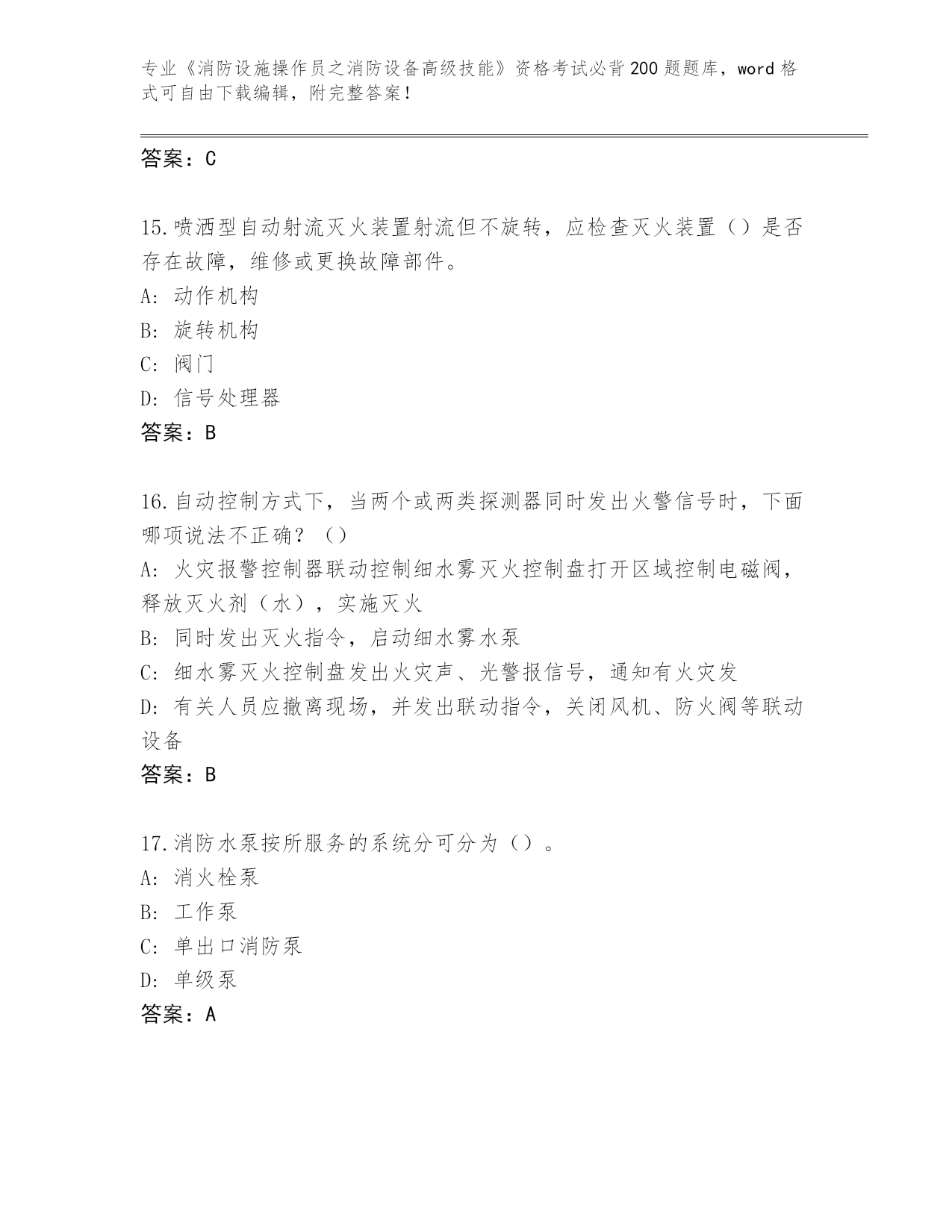 专业《消防设施操作员之消防设备高级技能》资格考试必背200题题库，word格式可自由下载编辑，附完整答案！

答案：C

15.喷洒型自动射流灭火装置射流但不旋转，应检查灭火装置（）是否存在故障，维修或更换故障部件。
A: 动作机构
B: 旋转机构
C: 阀门
D: 信号处理器
答案：B

16.自动控制方式下，当两个或两类探测器同时发出火警信号时，下面哪项说法不正确？（）
A: 火灾报警控制器联动控制细水雾灭火控制盘打开区域控制电磁阀，释放灭火剂（水），实施灭火
B: 同时发出灭火指令，启动细水雾水泵
C: 细水雾灭火控制盘发出火灾声、光警报信号，通知有火灾发
D: 有关人员应撤离现场，并发出联动指令，关闭风机、防火阀等联动设备
答案：B

17.消防水泵按所服务的系统分可分为（）。
A: 消火栓泵
B: 工作泵
C: 单出口消防泵
D: 单级泵
答案：A